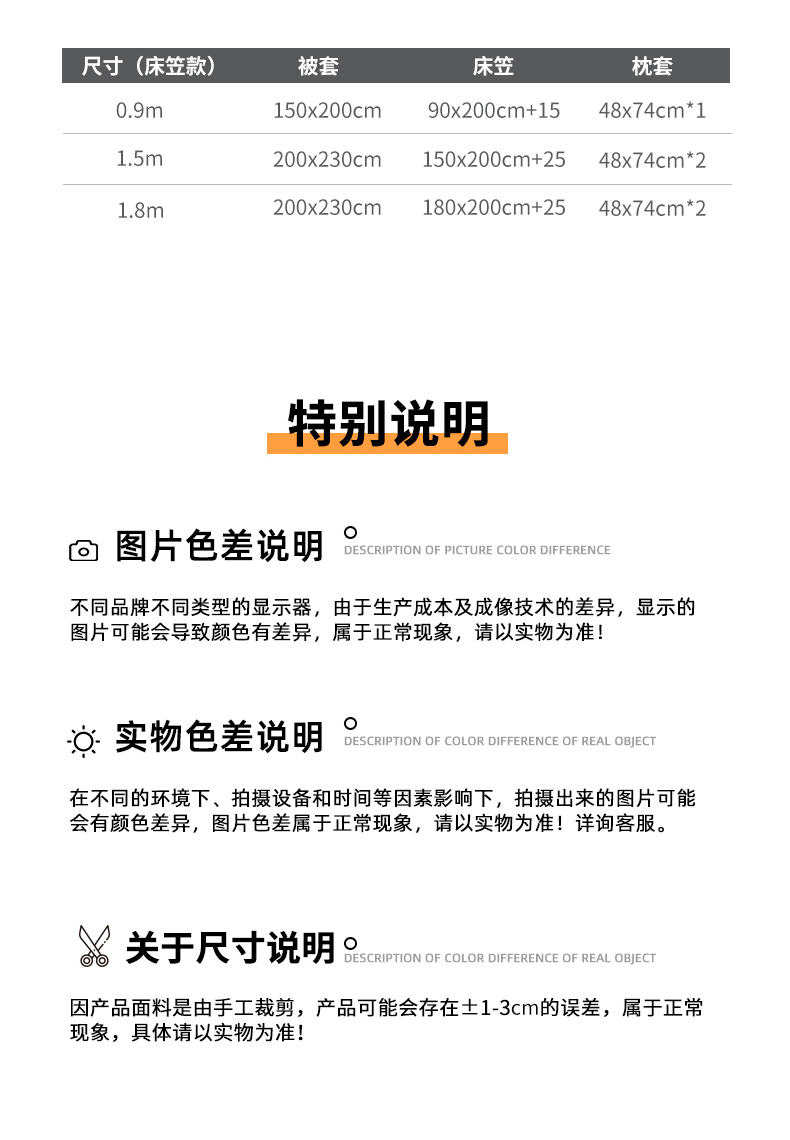 | 尺寸（床笠款） | 被套 | 床笠 | 枕套 |
|---|---|---|---|
| 0.9m | 150x200cm | 90x200cm+15 | 48x74cm*1 |
| 1.5m | 200x230cm | 150x200cm+25 | 48x74cm*2 |
| 1.8m | 200x230cm | 180x200cm+25 | 48x74cm*2 |

特别说明

图片色差说明
DESCRIPTION OF PICTURE COLOR DIFFERENCE

不同品牌不同类型的显示器，由于生产成本及成像技术的差异，显示的图片可能会导致颜色有差异，属于正常现象，请以实物为准！

实物色差说明
DESCRIPTION OF COLOR DIFFERENCE OF REAL OBJECT

在不同的环境下、拍摄设备和时间等因素影响下，拍摄出来的图片可能会有颜色差异，图片色差属于正常现象，请以实物为准！详询客服。

关于尺寸说明
DESCRIPTION OF COLOR DIFFERENCE OF REAL OBJECT

因产品面料是由手工裁剪，产品可能会存在±1-3cm的误差，属于正常现象，具体请以实物为准！